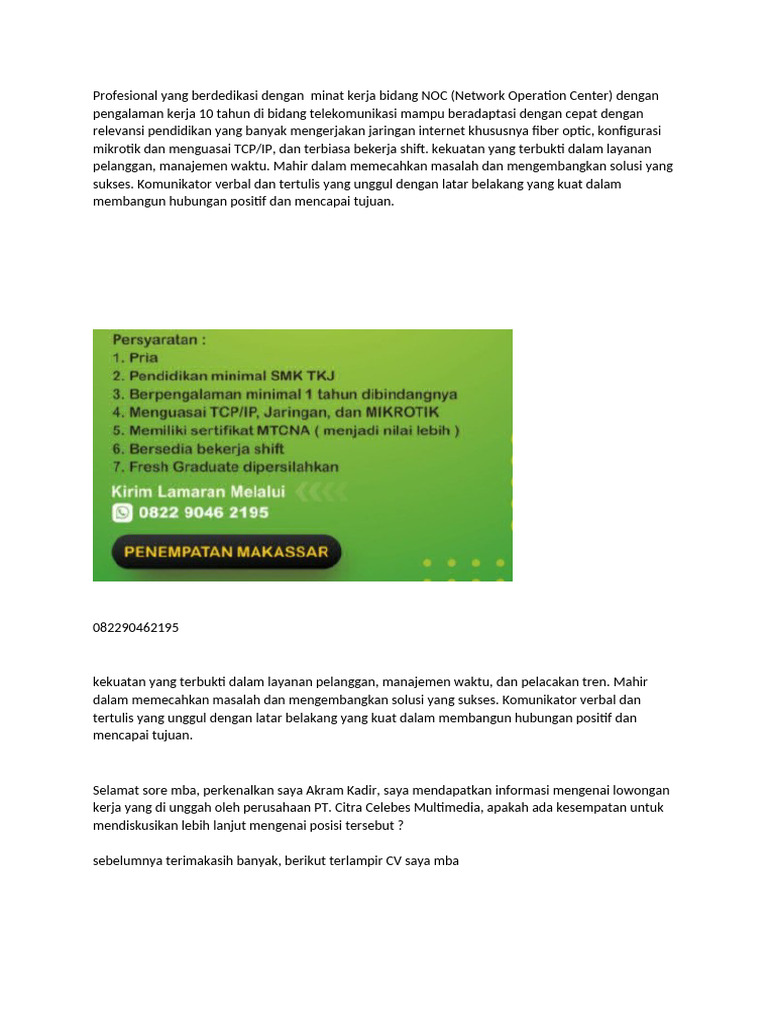 Profesional yang berdedikasi dengan  minat kerja bidang NOC (Network Operation Center) dengan pengalaman kerja 10 tahun di bidang telekomunikasi mampu beradaptasi dengan cepat dengan relevansi pendidikan yang banyak mengerjakan jaringan internet khususnya fiber optic, konfigurasi mikrotik dan menguasai TCP/IP, dan terbiasa bekerja shift. kekuatan yang terbukti dalam layanan pelanggan, manajemen waktu. Mahir dalam memecahkan masalah dan mengembangkan solusi yang sukses. Komunikator verbal dan tertulis yang unggul dengan latar belakang yang kuat dalam membangun hubungan positif dan mencapai tujuan.

Persyaratan :
1. Pria
2. Pendidikan minimal SMK TKJ
3. Berpengalaman minimal 1 tahun dibindangnya
4. Menguasai TCP/IP, Jaringan, dan MIKROTIK
5. Memiliki sertifikat MTCNA ( menjadi nilai lebih )
6. Bersedia bekerja shift
7. Fresh Graduate dipersilahkan

Kirim Lamaran Melalui
0822 9046 2195

PENEMPATAN MAKASSAR

082290462195

kekuatan yang terbukti dalam layanan pelanggan, manajemen waktu, dan pelacakan tren. Mahir dalam memecahkan masalah dan mengembangkan solusi yang sukses. Komunikator verbal dan tertulis yang unggul dengan latar belakang yang kuat dalam membangun hubungan positif dan mencapai tujuan.

Selamat sore mba, perkenalkan saya Akram Kadir, saya mendapatkan informasi mengenai lowongan kerja yang di unggah oleh perusahaan PT. Citra Celebes Multimedia, apakah ada kesempatan untuk mendiskusikan lebih lanjut mengenai posisi tersebut ?

sebelumnya terimakasih banyak, berikut terlampir CV saya mba